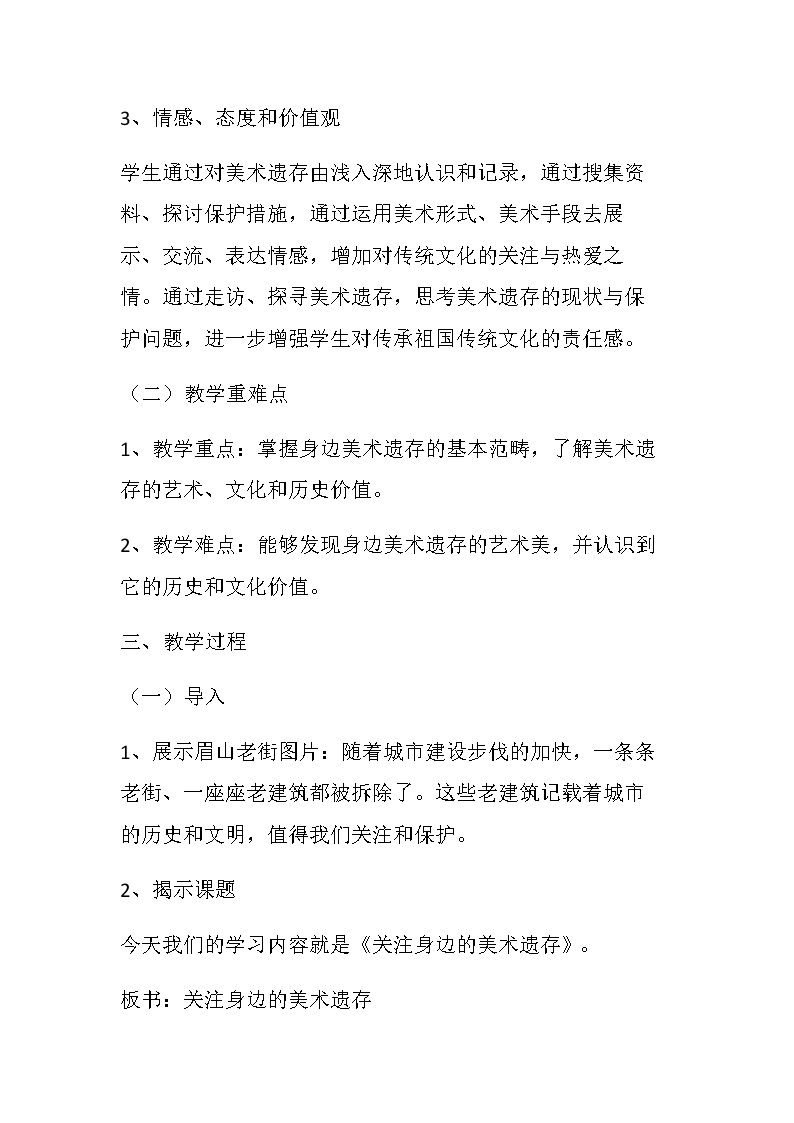 3、情感、态度和价值观

学生通过对美术遗存由浅入深地认识和记录，通过搜集资料、探讨保护措施，通过运用美术形式、美术手段去展示、交流、表达情感，增加对传统文化的关注与热爱之情。通过走访、探寻美术遗存，思考美术遗存的现状与保护问题，进一步增强学生对传承祖国传统文化的责任感。

（二）教学重难点

1、教学重点：掌握身边美术遗存的基本范畴，了解美术遗存的艺术、文化和历史价值。

2、教学难点：能够发现身边美术遗存的艺术美，并认识到它的历史和文化价值。

三、教学过程

（一）导入

1、展示眉山老街图片：随着城市建设步伐的加快，一条条老街、一座座老建筑都被拆除了。这些老建筑记载着城市的历史和文明，值得我们关注和保护。

2、揭示课题

今天我们的学习内容就是《关注身边的美术遗存》。

板书：关注身边的美术遗存